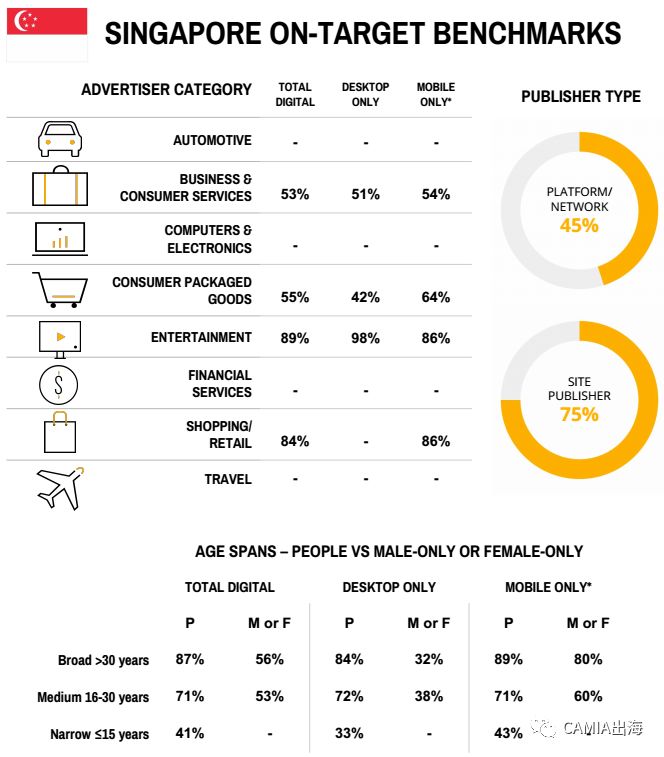 SINGAPORE ON-TARGET BENCHMARKS

| ADVERTISER CATEGORY | TOTAL DIGITAL | DESKTOP ONLY | MOBILE ONLY* |
|---|---|---|---|
| AUTOMOTIVE | - | - | - |
| BUSINESS & CONSUMER SERVICES | 53% | 51% | 54% |
| COMPUTERS & ELECTRONICS | - | - | - |
| CONSUMER PACKAGED GOODS | 55% | 42% | 64% |
| ENTERTAINMENT | 89% | 98% | 86% |
| FINANCIAL SERVICES | - | - | - |
| SHOPPING/ RETAIL | 84% | - | 86% |
| TRAVEL | - | - | - |

PUBLISHER TYPE

PLATFORM/ NETWORK 45%

SITE PUBLISHER 75%

AGE SPANS – PEOPLE VS MALE-ONLY OR FEMALE-ONLY

| | TOTAL DIGITAL P | TOTAL DIGITAL M or F | DESKTOP ONLY P | DESKTOP ONLY M or F | MOBILE ONLY* P | MOBILE ONLY* M or F |
|---|---|---|---|---|---|---|
| Broad >30 years | 87% | 56% | 84% | 32% | 89% | 80% |
| Medium 16-30 years | 71% | 53% | 72% | 38% | 71% | 60% |
| Narrow ≤15 years | 41% | - | 33% | - | 43% | |

CAMIA出海